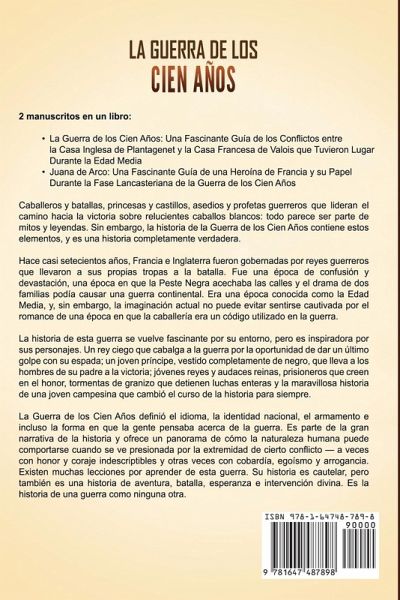 LA GUERRA DE LOS
CIEN AÑOS

2 manuscritos en un libro:

• La Guerra de los Cien Años: Una Fascinante Guía de los Conflictos entre la Casa Inglesa de Plantagenet y la Casa Francesa de Valois que Tuvieron Lugar Durante la Edad Media
• Juana de Arco: Una Fascinante Guía de una Heroína de Francia y su Papel Durante la Fase Lancasteriana de la Guerra de los Cien Años

Caballeros y batallas, princesas y castillos, asedios y profetas guerreros que lideran el camino hacia la victoria sobre relucientes caballos blancos: todo parece ser parte de mitos y leyendas. Sin embargo, la historia de la Guerra de los Cien Años contiene estos elementos, y es una historia completamente verdadera.

Hace casi setecientos años, Francia e Inglaterra fueron gobernadas por reyes guerreros que llevaron a sus propias tropas a la batalla. Fue una época de confusión y devastación, una época en que la Peste Negra acechaba las calles y el drama de dos familias podía causar una guerra continental. Era una época conocida como la Edad Media, y, sin embargo, la imaginación actual no puede evitar sentirse cautivada por el romance de una época en que la caballería era un código utilizado en la guerra.

La historia de esta guerra se vuelve fascinante por su entorno, pero es inspiradora por sus personajes. Un rey ciego que cabalga a la guerra por la oportunidad de dar un último golpe con su espada; un joven príncipe, vestido completamente de negro, que lleva a los hombres de su padre a la victoria; jóvenes reyes y audaces reinas, prisioneros que creen en el honor, tormentas de granizo que detienen luchas enteras y la maravillosa historia de una joven campesina que cambió el curso de la historia para siempre.

La Guerra de los Cien Años definió el idioma, la identidad nacional, el armamento e incluso la forma en que la gente pensaba acerca de la guerra. Es parte de la gran narrativa de la historia y ofrece un panorama de cómo la naturaleza humana puede comportarse cuando se ve presionada por la extremidad de cierto conflicto — a veces con honor y coraje indescriptibles y otras veces con cobardía, egoísmo y arrogancia. Existen muchas lecciones por aprender de esta guerra. Su historia es cautelar, pero también es una historia de aventura, batalla, esperanza e intervención divina. Es la historia de una guerra como ninguna otra.

ISBN 978-1-64748-789-8
90000
9 781647 487898